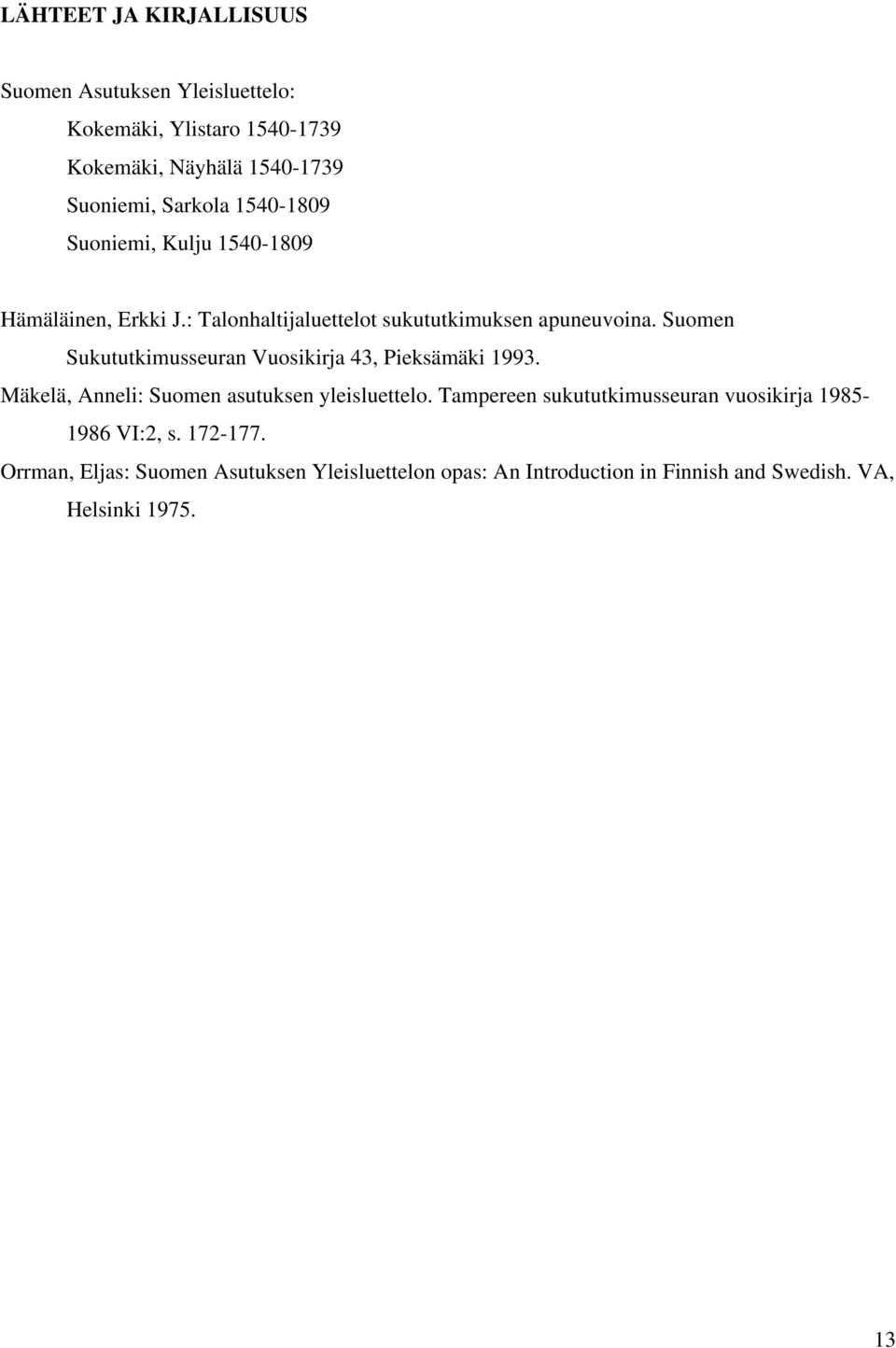 LÄHTEET JA KIRJALLISUUS

Suomen Asutuksen Yleisluettelo:
Kokemäki, Ylistaro 1540-1739
Kokemäki, Näyhälä 1540-1739
Suoniemi, Sarkola 1540-1809
Suoniemi, Kulju 1540-1809

Hämäläinen, Erkki J.: Talonhaltijaluettelot sukututkimuksen apuneuvoina. Suomen Sukututkimusseuran Vuosikirja 43, Pieksämäki 1993.

Mäkelä, Anneli: Suomen asutuksen yleisluettelo. Tampereen sukututkimusseuran vuosikirja 1985-1986 VI:2, s. 172-177.

Orrman, Eljas: Suomen Asutuksen Yleisluettelon opas: An Introduction in Finnish and Swedish. VA, Helsinki 1975.

13